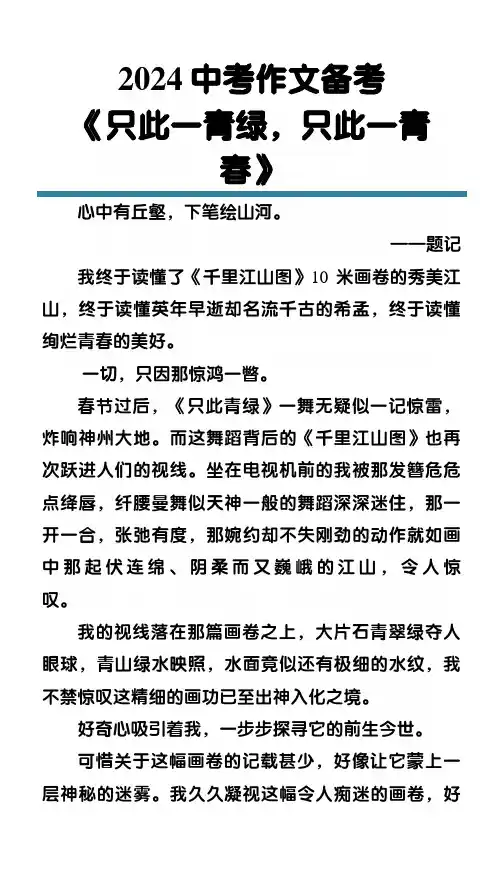 2024 中考作文备考
《只此一青绿，只此一青春》

心中有丘壑，下笔绘山河。

——题记

我终于读懂了《千里江山图》10 米画卷的秀美江山，终于读懂英年早逝却名流千古的希孟，终于读懂绚烂青春的美好。

一切，只因那惊鸿一瞥。

春节过后，《只此青绿》一舞无疑似一记惊雷，炸响神州大地。而这舞蹈背后的《千里江山图》也再次跃进人们的视线。坐在电视机前的我被那发髻危危点绛唇，纤腰曼舞似天神一般的舞蹈深深迷住，那一开一合，张弛有度，那婉约却不失刚劲的动作就如画中那起伏连绵、阴柔而又巍峨的江山，令人惊叹。

我的视线落在那篇画卷之上，大片石青翠绿夺人眼球，青山绿水映照，水面竟似还有极细的水纹，我不禁惊叹这精细的画功已至出神入化之境。

好奇心吸引着我，一步步探寻它的前生今世。

可惜关于这幅画卷的记载甚少，好像让它蒙上一层神秘的迷雾。我久久凝视这幅令人痴迷的画卷，好